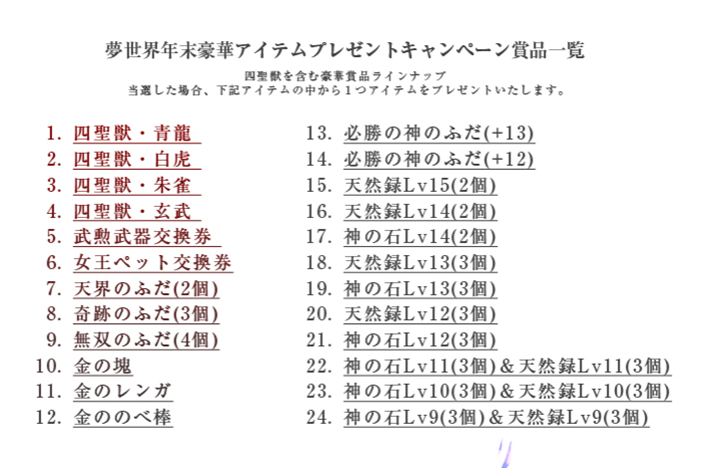 夢世界年末豪華アイテムプレゼントキャンペーン賞品一覧

四聖獣を含む豪華賞品ラインナップ
当選した場合、下記アイテムの中から１つアイテムをプレゼントいたします。

1. 四聖獣・青龍
2. 四聖獣・白虎
3. 四聖獣・朱雀
4. 四聖獣・玄武
5. 武勲武器交換券
6. 女王ペット交換券
7. 天界のふだ(2個)
8. 奇跡のふだ(3個)
9. 無双のふだ(4個)
10. 金の塊
11. 金のレンガ
12. 金ののべ棒

13. 必勝の神のふだ(+13)
14. 必勝の神のふだ(+12)
15. 天然録Lv15(2個)
16. 天然録Lv14(2個)
17. 神の石Lv14(2個)
18. 天然録Lv13(3個)
19. 神の石Lv13(3個)
20. 天然録Lv12(3個)
21. 神の石Lv12(3個)
22. 神の石Lv11(3個)＆天然録Lv11(3個)
23. 神の石Lv10(3個)＆天然録Lv10(3個)
24. 神の石Lv9(3個)＆天然録Lv9(3個)